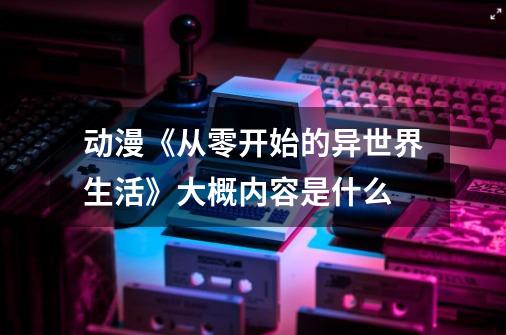 动漫《从零开始的异世界生活》大概内容是什么